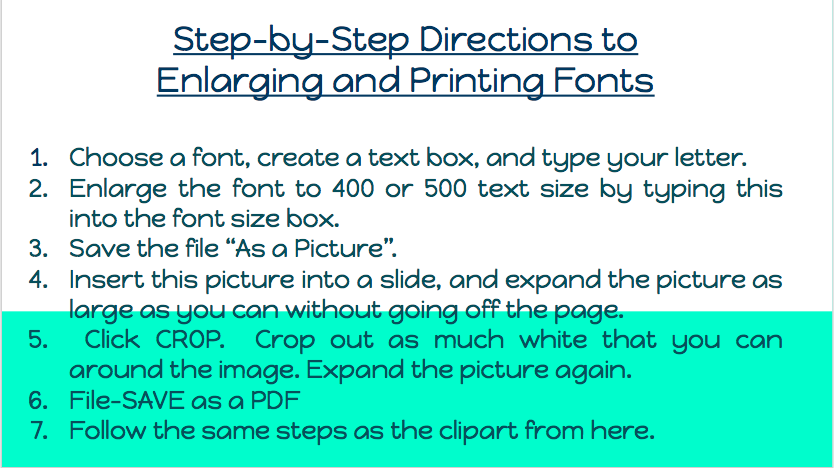 Step-by-Step Directions to Enlarging and Printing Fonts

1. Choose a font, create a text box, and type your letter.
2. Enlarge the font to 400 or 500 text size by typing this into the font size box.
3. Save the file "As a Picture".
4. Insert this picture into a slide, and expand the picture as large as you can without going off the page.
5. Click CROP. Crop out as much white that you can around the image. Expand the picture again.
6. File-SAVE as a PDF
7. Follow the same steps as the clipart from here.